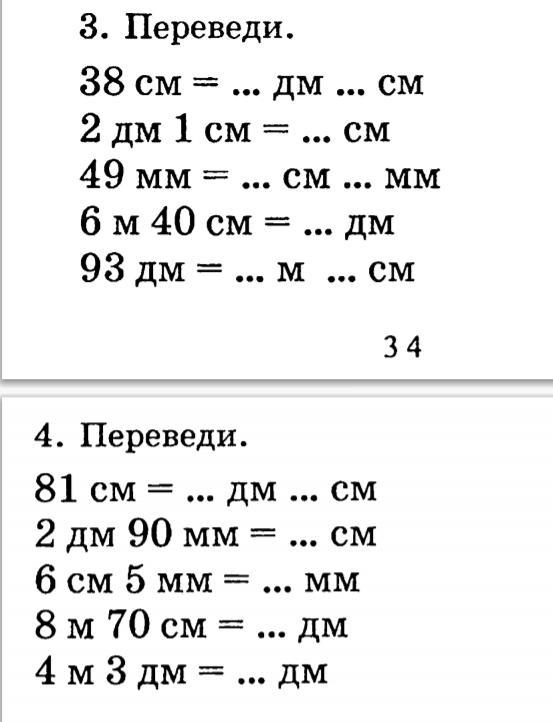 3. Переведи.

38 см = ... дм ... см
2 дм 1 см = ... см
49 мм = ... см ... мм
6 м 40 см = ... дм
93 дм = ... м ... см

34

4. Переведи.

81 см = ... дм ... см
2 дм 90 мм = ... см
6 см 5 мм = ... мм
8 м 70 см = ... дм
4 м 3 дм = ... дм